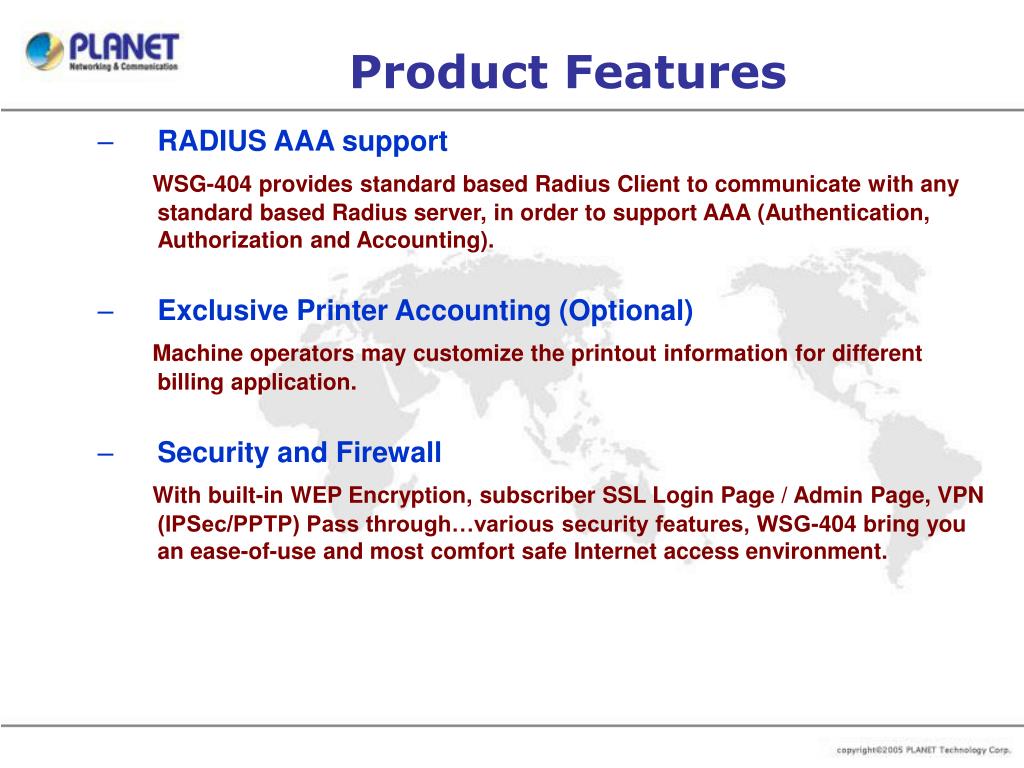 PLANET
Networking & Communication

Product Features

– RADIUS AAA support

WSG-404 provides standard based Radius Client to communicate with any standard based Radius server, in order to support AAA (Authentication, Authorization and Accounting).

– Exclusive Printer Accounting (Optional)

Machine operators may customize the printout information for different billing application.

– Security and Firewall

With built-in WEP Encryption, subscriber SSL Login Page / Admin Page, VPN (IPSec/PPTP) Pass through…various security features, WSG-404 bring you an ease-of-use and most comfort safe Internet access environment.

copyright©2005 PLANET Technology Corp.